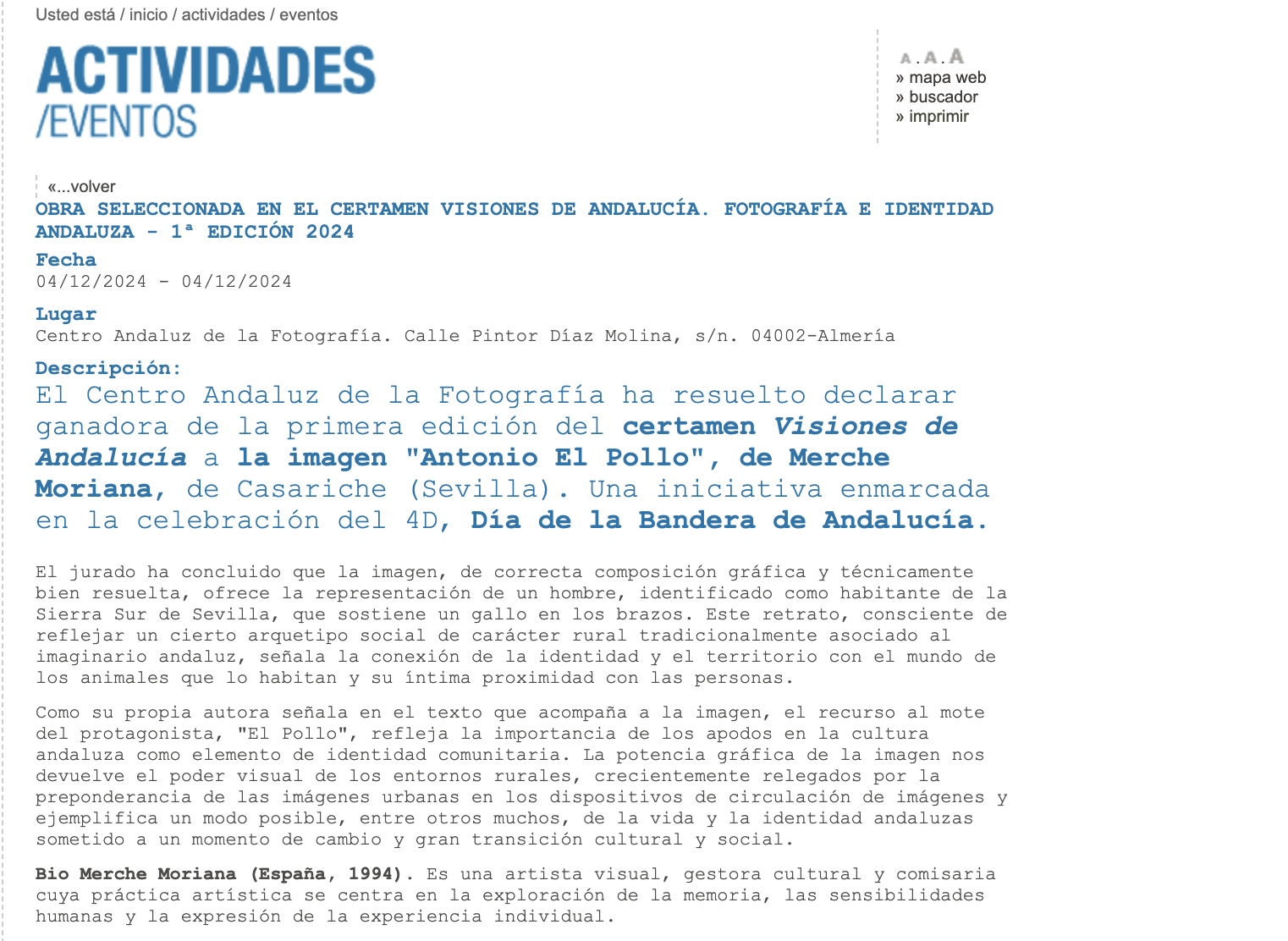 Usted está / inicio / actividades / eventos

ACTIVIDADES
/EVENTOS

A . A . A
» mapa web
» buscador
» imprimir

«...volver

OBRA SELECCIONADA EN EL CERTAMEN VISIONES DE ANDALUCÍA. FOTOGRAFÍA E IDENTIDAD ANDALUZA - 1ª EDICIÓN 2024

Fecha
04/12/2024 - 04/12/2024

Lugar
Centro Andaluz de la Fotografía. Calle Pintor Díaz Molina, s/n. 04002-Almería

Descripción:
El Centro Andaluz de la Fotografía ha resuelto declarar ganadora de la primera edición del certamen Visiones de Andalucía a la imagen "Antonio El Pollo", de Merche Moriana, de Casariche (Sevilla). Una iniciativa enmarcada en la celebración del 4D, Día de la Bandera de Andalucía.

El jurado ha concluido que la imagen, de correcta composición gráfica y técnicamente bien resuelta, ofrece la representación de un hombre, identificado como habitante de la Sierra Sur de Sevilla, que sostiene un gallo en los brazos. Este retrato, consciente de reflejar un cierto arquetipo social de carácter rural tradicionalmente asociado al imaginario andaluz, señala la conexión de la identidad y el territorio con el mundo de los animales que lo habitan y su íntima proximidad con las personas.

Como su propia autora señala en el texto que acompaña a la imagen, el recurso al mote del protagonista, "El Pollo", refleja la importancia de los apodos en la cultura andaluza como elemento de identidad comunitaria. La potencia gráfica de la imagen nos devuelve el poder visual de los entornos rurales, crecientemente relegados por la preponderancia de las imágenes urbanas en los dispositivos de circulación de imágenes y ejemplifica un modo posible, entre otros muchos, de la vida y la identidad andaluzas sometido a un momento de cambio y gran transición cultural y social.

Bio Merche Moriana (España, 1994). Es una artista visual, gestora cultural y comisaria cuya práctica artística se centra en la exploración de la memoria, las sensibilidades humanas y la expresión de la experiencia individual.